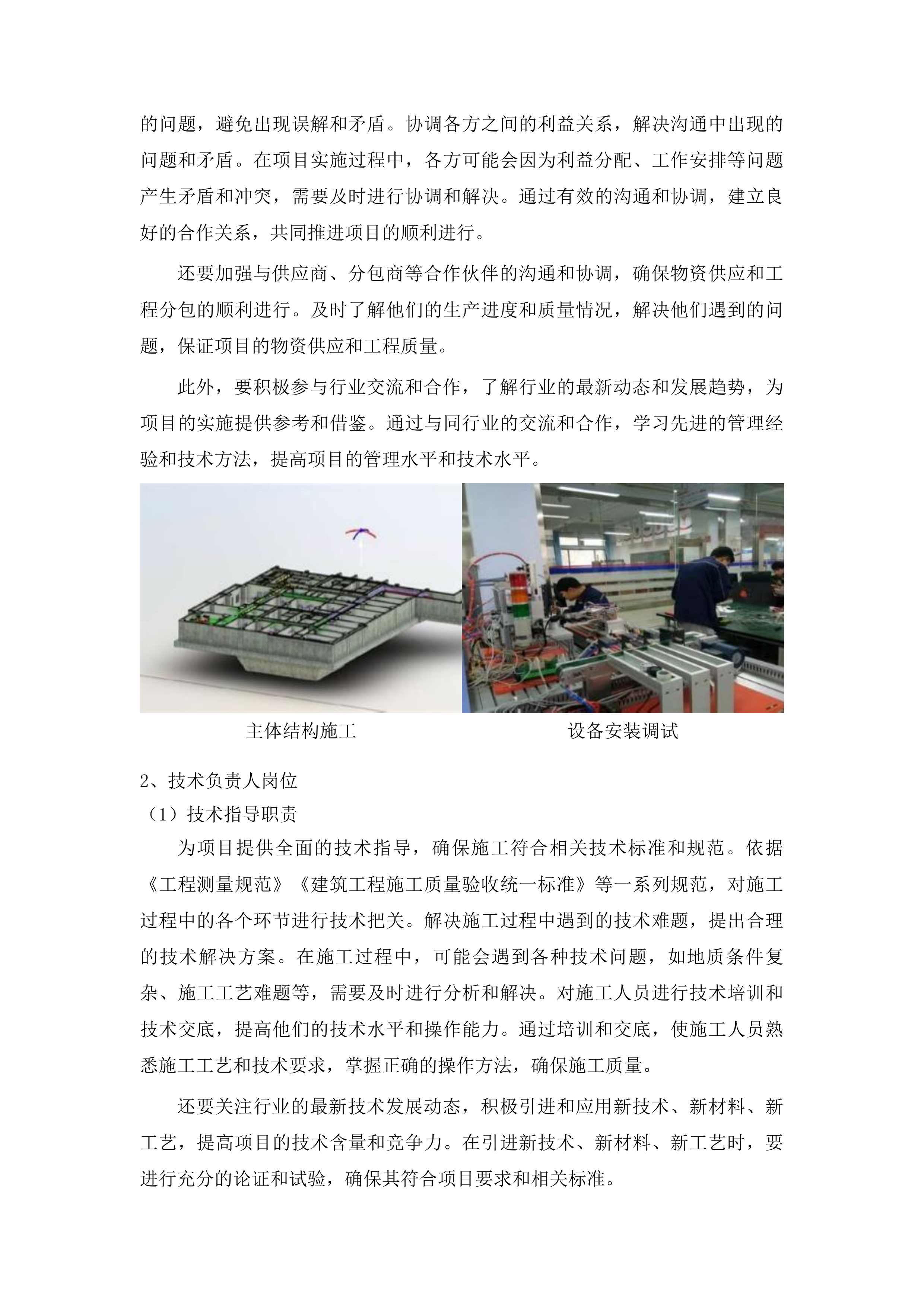 的问题，避免出现误解和矛盾。协调各方之间的利益关系，解决沟通中出现的问题和矛盾。在项目实施过程中，各方可能会因为利益分配、工作安排等问题产生矛盾和冲突，需要及时进行协调和解决。通过有效的沟通和协调，建立良好的合作关系，共同推进项目的顺利进行。

还要加强与供应商、分包商等合作伙伴的沟通和协调，确保物资供应和工程分包的顺利进行。及时了解他们的生产进度和质量情况，解决他们遇到的问题，保证项目的物资供应和工程质量。

此外，要积极参与行业交流和合作，了解行业的最新动态和发展趋势，为项目的实施提供参考和借鉴。通过与同行业的交流和合作，学习先进的管理经验和技术方法，提高项目的管理水平和技术水平。

主体结构施工

设备安装调试

2、技术负责人岗位

（1）技术指导职责

为项目提供全面的技术指导，确保施工符合相关技术标准和规范。依据《工程测量规范》《建筑工程施工质量验收统一标准》等一系列规范，对施工过程中的各个环节进行技术把关。解决施工过程中遇到的技术难题，提出合理的技术解决方案。在施工过程中，可能会遇到各种技术问题，如地质条件复杂、施工工艺难题等，需要及时进行分析和解决。对施工人员进行技术培训和技术交底，提高他们的技术水平和操作能力。通过培训和交底，使施工人员熟悉施工工艺和技术要求，掌握正确的操作方法，确保施工质量。

还要关注行业的最新技术发展动态，积极引进和应用新技术、新材料、新工艺，提高项目的技术含量和竞争力。在引进新技术、新材料、新工艺时，要进行充分的论证和试验，确保其符合项目要求和相关标准。